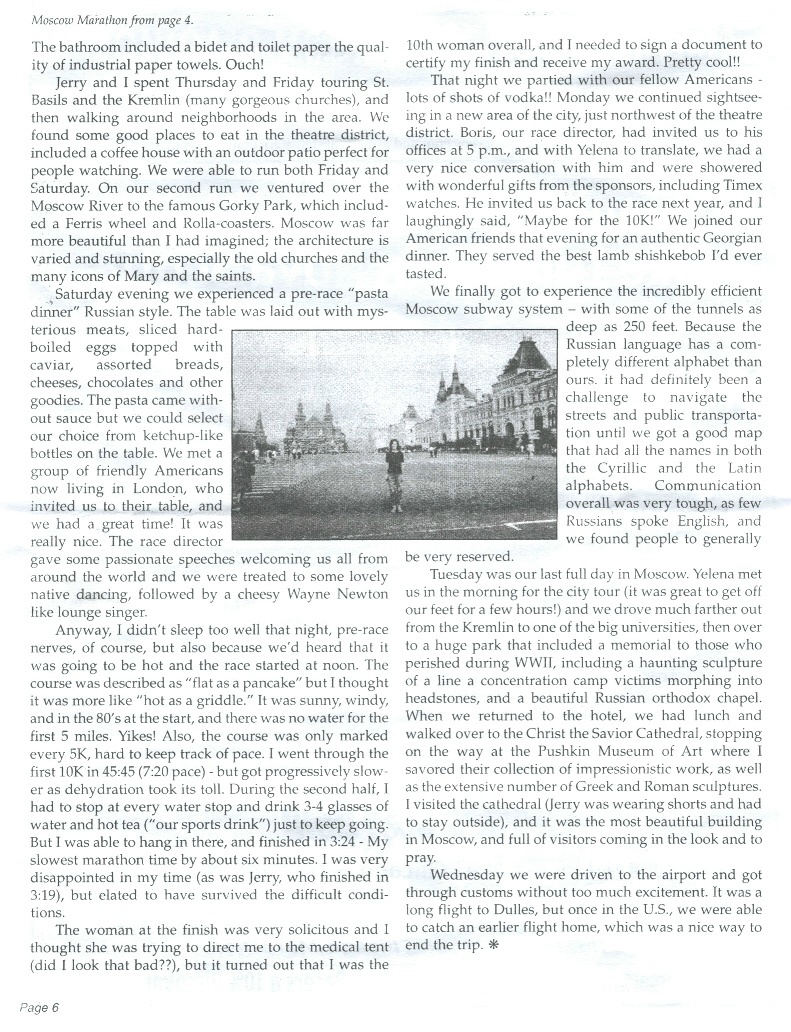 Moscow Marathon from page 4.

The bathroom included a bidet and toilet paper the quality of industrial paper towels. Ouch!

Jerry and I spent Thursday and Friday touring St. Basils and the Kremlin (many gorgeous churches), and then walking around neighborhoods in the area. We found some good places to eat in the theatre district, included a coffee house with an outdoor patio perfect for people watching. We were able to run both Friday and Saturday. On our second run we ventured over the Moscow River to the famous Gorky Park, which included a Ferris wheel and Rolla-coasters. Moscow was far more beautiful than I had imagined; the architecture is varied and stunning, especially the old churches and the many icons of Mary and the saints.

Saturday evening we experienced a pre-race "pasta dinner" Russian style. The table was laid out with mysterious meats, sliced hard-boiled eggs topped with caviar, assorted breads, cheeses, chocolates and other goodies. The pasta came without sauce but we could select our choice from ketchup-like bottles on the table. We met a group of friendly Americans now living in London, who invited us to their table, and we had a great time! It was really nice. The race director gave some passionate speeches welcoming us all from around the world and we were treated to some lovely native dancing, followed by a cheesy Wayne Newton like lounge singer.

Anyway, I didn't sleep too well that night, pre-race nerves, of course, but also because we'd heard that it was going to be hot and the race started at noon. The course was described as "flat as a pancake" but I thought it was more like "hot as a griddle." It was sunny, windy, and in the 80's at the start, and there was no water for the first 5 miles. Yikes! Also, the course was only marked every 5K, hard to keep track of pace. I went through the first 10K in 45:45 (7:20 pace) - but got progressively slower as dehydration took its toll. During the second half, I had to stop at every water stop and drink 3-4 glasses of water and hot tea ("our sports drink") just to keep going. But I was able to hang in there, and finished in 3:24 - My slowest marathon time by about six minutes. I was very disappointed in my time (as was Jerry, who finished in 3:19), but elated to have survived the difficult conditions.

The woman at the finish was very solicitous and I thought she was trying to direct me to the medical tent (did I look that bad??), but it turned out that I was the 10th woman overall, and I needed to sign a document to certify my finish and receive my award. Pretty cool!!

That night we partied with our fellow Americans - lots of shots of vodka!! Monday we continued sightseeing in a new area of the city, just northwest of the theatre district. Boris, our race director, had invited us to his offices at 5 p.m., and with Yelena to translate, we had a very nice conversation with him and were showered with wonderful gifts from the sponsors, including Timex watches. He invited us back to the race next year, and I laughingly said, "Maybe for the 10K!" We joined our American friends that evening for an authentic Georgian dinner. They served the best lamb shishkebob I'd ever tasted.

We finally got to experience the incredibly efficient Moscow subway system – with some of the tunnels as deep as 250 feet. Because the Russian language has a completely different alphabet than ours. it had definitely been a challenge to navigate the streets and public transportation until we got a good map that had all the names in both the Cyrillic and the Latin alphabets. Communication overall was very tough, as few Russians spoke English, and we found people to generally be very reserved.

Tuesday was our last full day in Moscow. Yelena met us in the morning for the city tour (it was great to get off our feet for a few hours!) and we drove much farther out from the Kremlin to one of the big universities, then over to a huge park that included a memorial to those who perished during WWII, including a haunting sculpture of a line a concentration camp victims morphing into headstones, and a beautiful Russian orthodox chapel. When we returned to the hotel, we had lunch and walked over to the Christ the Savior Cathedral, stopping on the way at the Pushkin Museum of Art where I savored their collection of impressionistic work, as well as the extensive number of Greek and Roman sculptures. I visited the cathedral (Jerry was wearing shorts and had to stay outside), and it was the most beautiful building in Moscow, and full of visitors coming in the look and to pray.

Wednesday we were driven to the airport and got through customs without too much excitement. It was a long flight to Dulles, but once in the U.S., we were able to catch an earlier flight home, which was a nice way to end the trip. ❋

Page 6